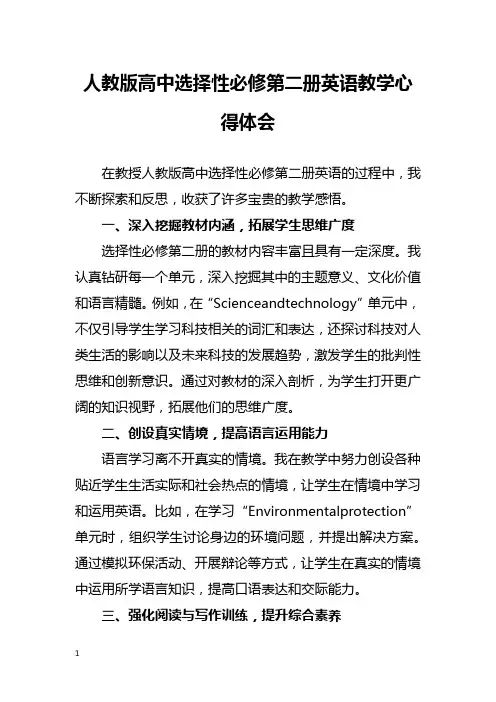 人教版高中选择性必修第二册英语教学心得体会

在教授人教版高中选择性必修第二册英语的过程中，我不断探索和反思，收获了许多宝贵的教学感悟。

一、深入挖掘教材内涵，拓展学生思维广度

选择性必修第二册的教材内容丰富且具有一定深度。我认真钻研每一个单元，深入挖掘其中的主题意义、文化价值和语言精髓。例如，在“Scienceandtechnology”单元中，不仅引导学生学习科技相关的词汇和表达，还探讨科技对人类生活的影响以及未来科技的发展趋势，激发学生的批判性思维和创新意识。通过对教材的深入剖析，为学生打开更广阔的知识视野，拓展他们的思维广度。

二、创设真实情境，提高语言运用能力

语言学习离不开真实的情境。我在教学中努力创设各种贴近学生生活实际和社会热点的情境，让学生在情境中学习和运用英语。比如，在学习“Environmentalprotection”单元时，组织学生讨论身边的环境问题，并提出解决方案。通过模拟环保活动、开展辩论等方式，让学生在真实的情境中运用所学语言知识，提高口语表达和交际能力。

三、强化阅读与写作训练，提升综合素养

1